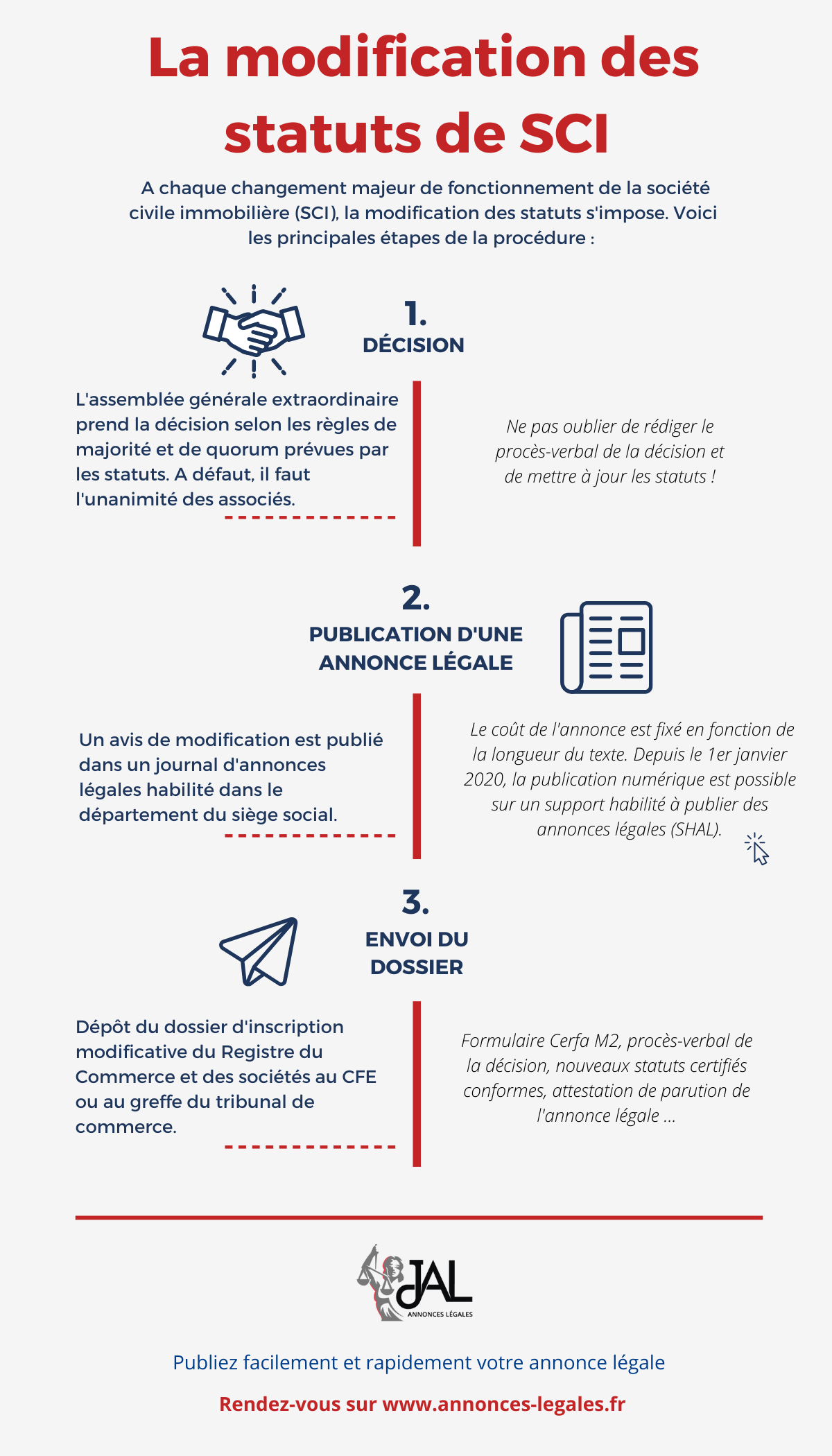 La modification des statuts de SCI

A chaque changement majeur de fonctionnement de la société civile immobilière (SCI), la modification des statuts s'impose. Voici les principales étapes de la procédure :

1.
DÉCISION

L'assemblée générale extraordinaire prend la décision selon les règles de majorité et de quorum prévues par les statuts. A défaut, il faut l'unanimité des associés.

Ne pas oublier de rédiger le procès-verbal de la décision et de mettre à jour les statuts !

2.
PUBLICATION D'UNE ANNONCE LÉGALE

Un avis de modification est publié dans un journal d'annonces légales habilité dans le département du siège social.

Le coût de l'annonce est fixé en fonction de la longueur du texte. Depuis le 1er janvier 2020, la publication numérique est possible sur un support habilité à publier des annonces légales (SHAL).

3.
ENVOI DU DOSSIER

Dépôt du dossier d'inscription modificative du Registre du Commerce et des sociétés au CFE ou au greffe du tribunal de commerce.

Formulaire Cerfa M2, procès-verbal de la décision, nouveaux statuts certifiés conformes, attestation de parution de l'annonce légale ...

JAL
ANNONCES LÉGALES

Publiez facilement et rapidement votre annonce légale

Rendez-vous sur www.annonces-legales.fr